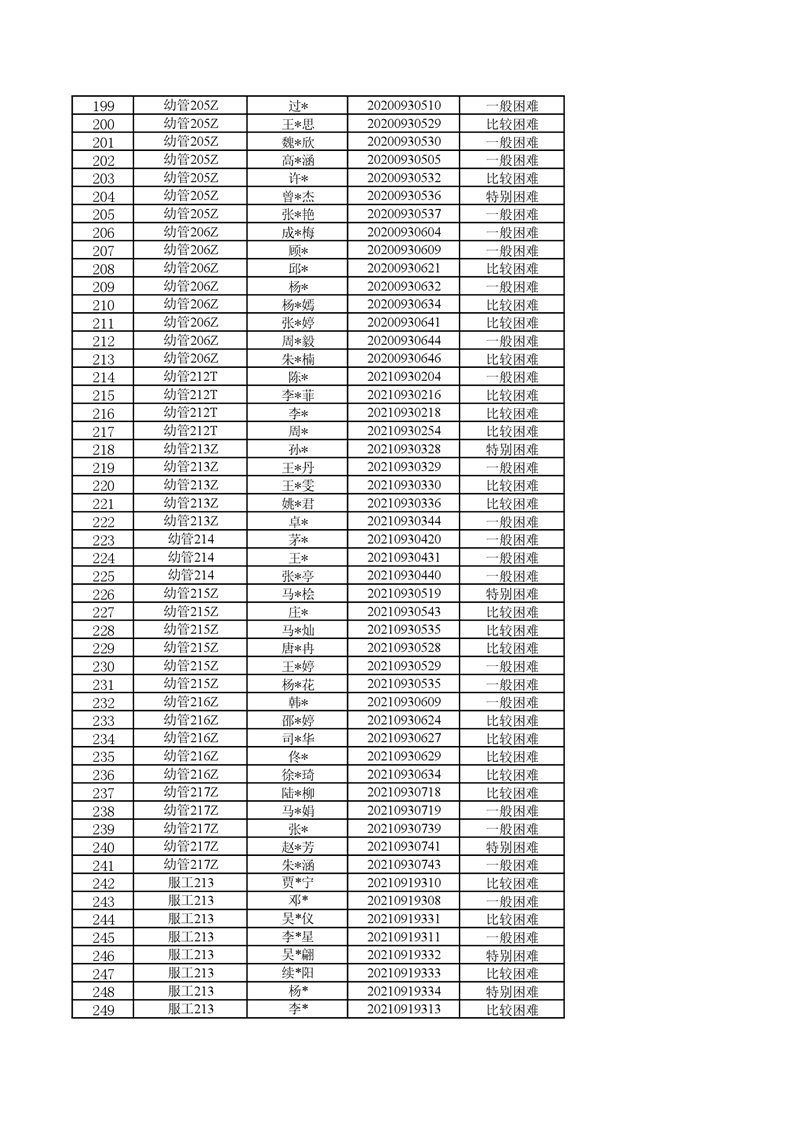 | 199 | 幼管205Z | 过* | 20200930510 | 一般困难 |
|---|---|---|---|---|
| 200 | 幼管205Z | 王*思 | 20200930529 | 比较困难 |
| 201 | 幼管205Z | 魏*欣 | 20200930530 | 一般困难 |
| 202 | 幼管205Z | 高*涵 | 20200930505 | 一般困难 |
| 203 | 幼管205Z | 许* | 20200930532 | 比较困难 |
| 204 | 幼管205Z | 曾*杰 | 20200930536 | 特别困难 |
| 205 | 幼管205Z | 张*艳 | 20200930537 | 一般困难 |
| 206 | 幼管206Z | 成*梅 | 20200930604 | 一般困难 |
| 207 | 幼管206Z | 顾* | 20200930609 | 一般困难 |
| 208 | 幼管206Z | 邱* | 20200930621 | 比较困难 |
| 209 | 幼管206Z | 杨* | 20200930632 | 一般困难 |
| 210 | 幼管206Z | 杨*嫣 | 20200930634 | 比较困难 |
| 211 | 幼管206Z | 张*婷 | 20200930641 | 比较困难 |
| 212 | 幼管206Z | 周*毅 | 20200930644 | 一般困难 |
| 213 | 幼管206Z | 朱*楠 | 20200930646 | 比较困难 |
| 214 | 幼管212T | 陈* | 20210930204 | 一般困难 |
| 215 | 幼管212T | 李*菲 | 20210930216 | 比较困难 |
| 216 | 幼管212T | 李* | 20210930218 | 比较困难 |
| 217 | 幼管212T | 周* | 20210930254 | 比较困难 |
| 218 | 幼管213Z | 孙* | 20210930328 | 特别困难 |
| 219 | 幼管213Z | 王*丹 | 20210930329 | 一般困难 |
| 220 | 幼管213Z | 王*雯 | 20210930330 | 比较困难 |
| 221 | 幼管213Z | 姚*君 | 20210930336 | 比较困难 |
| 222 | 幼管213Z | 卓* | 20210930344 | 一般困难 |
| 223 | 幼管214 | 茅* | 20210930420 | 一般困难 |
| 224 | 幼管214 | 王* | 20210930431 | 一般困难 |
| 225 | 幼管214 | 张*亭 | 20210930440 | 一般困难 |
| 226 | 幼管215Z | 马*桧 | 20210930519 | 特别困难 |
| 227 | 幼管215Z | 庄* | 20210930543 | 比较困难 |
| 228 | 幼管215Z | 马*灿 | 20210930535 | 比较困难 |
| 229 | 幼管215Z | 唐*冉 | 20210930528 | 比较困难 |
| 230 | 幼管215Z | 王*婷 | 20210930529 | 一般困难 |
| 231 | 幼管215Z | 杨*花 | 20210930535 | 一般困难 |
| 232 | 幼管216Z | 韩* | 20210930609 | 一般困难 |
| 233 | 幼管216Z | 邵*婷 | 20210930624 | 比较困难 |
| 234 | 幼管216Z | 司*华 | 20210930627 | 比较困难 |
| 235 | 幼管216Z | 佟* | 20210930629 | 比较困难 |
| 236 | 幼管216Z | 徐*琦 | 20210930634 | 比较困难 |
| 237 | 幼管217Z | 陆*柳 | 20210930718 | 比较困难 |
| 238 | 幼管217Z | 马*娟 | 20210930719 | 一般困难 |
| 239 | 幼管217Z | 张* | 20210930739 | 一般困难 |
| 240 | 幼管217Z | 赵*芳 | 20210930741 | 特别困难 |
| 241 | 幼管217Z | 朱*涵 | 20210930743 | 一般困难 |
| 242 | 服工213 | 贾*宁 | 20210919310 | 比较困难 |
| 243 | 服工213 | 邓* | 20210919308 | 一般困难 |
| 244 | 服工213 | 吴*仪 | 20210919331 | 比较困难 |
| 245 | 服工213 | 李*星 | 20210919311 | 一般困难 |
| 246 | 服工213 | 吴*翩 | 20210919332 | 特别困难 |
| 247 | 服工213 | 续*阳 | 20210919333 | 比较困难 |
| 248 | 服工213 | 杨* | 20210919334 | 特别困难 |
| 249 | 服工213 | 李* | 20210919313 | 比较困难 |